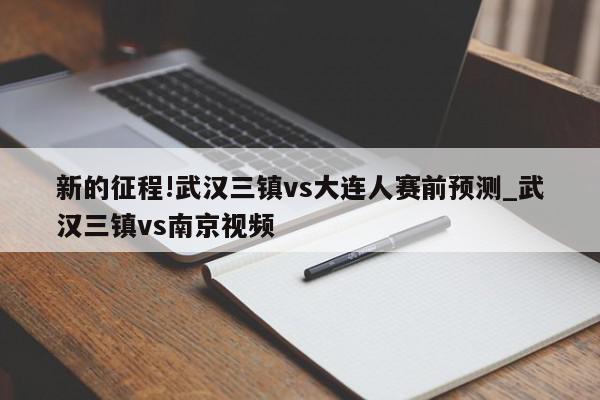 新的征程!武汉三镇vs大连人赛前预测_武汉三镇vs南京视频